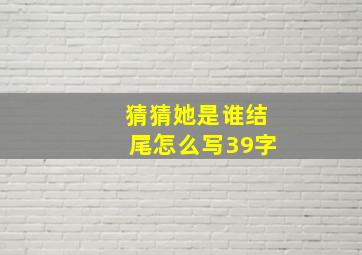 猜猜她是谁结尾怎么写39字